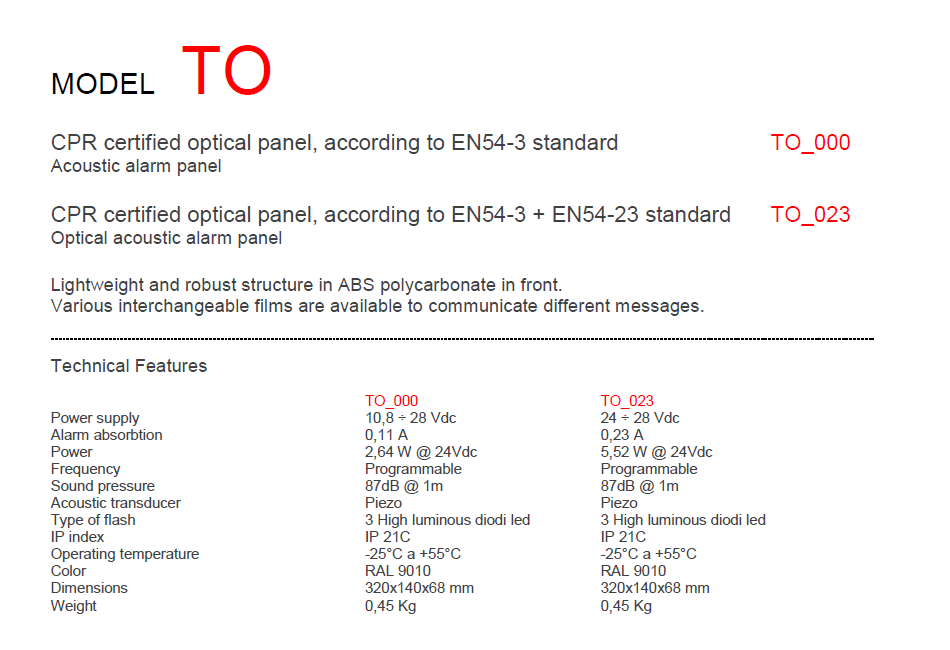 MODEL TO

CPR certified optical panel, according to EN54-3 standard TO_000
Acoustic alarm panel

CPR certified optical panel, according to EN54-3 + EN54-23 standard TO_023
Optical acoustic alarm panel

Lightweight and robust structure in ABS polycarbonate in front.
Various interchangeable films are available to communicate different messages.

Technical Features

| | TO_000 | TO_023 |
|---|---|---|
| Power supply | 10,8 ÷ 28 Vdc | 24 ÷ 28 Vdc |
| Alarm absorbtion | 0,11 A | 0,23 A |
| Power | 2,64 W @ 24Vdc | 5,52 W @ 24Vdc |
| Frequency | Programmable | Programmable |
| Sound pressure | 87dB @ 1m | 87dB @ 1m |
| Acoustic transducer | Piezo | Piezo |
| Type of flash | 3 High luminous diodi led | 3 High luminous diodi led |
| IP index | IP 21C | IP 21C |
| Operating temperature | -25°C a +55°C | -25°C a +55°C |
| Color | RAL 9010 | RAL 9010 |
| Dimensions | 320x140x68 mm | 320x140x68 mm |
| Weight | 0,45 Kg | 0,45 Kg |